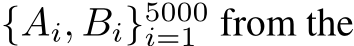 $\{A_i, B_i\}_{i=1}^{5000}$ from the